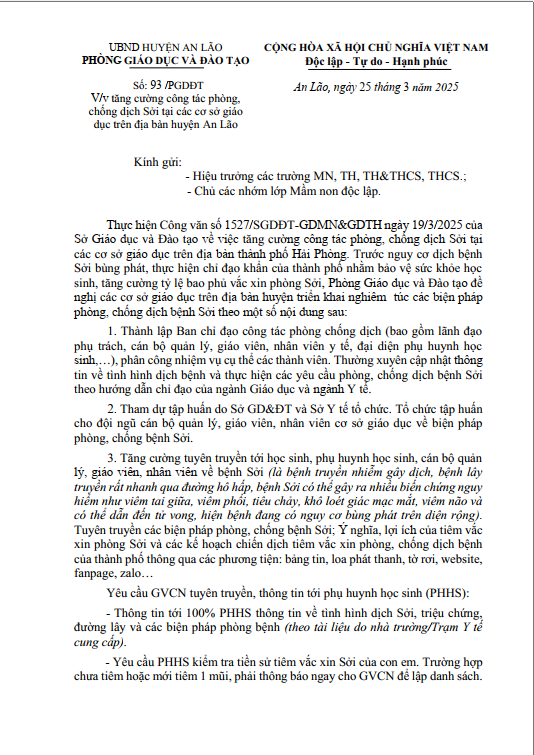 UBND HUYỆN AN LÃO
PHÒNG GIÁO DỤC VÀ ĐÀO TẠO

Số: 93 /PGDĐT
V/v tăng cường công tác phòng, chống dịch Sởi tại các cơ sở giáo dục trên địa bàn huyện An Lão

CỘNG HÒA XÃ HỘI CHỦ NGHĨA VIỆT NAM
Độc lập - Tự do - Hạnh phúc

An Lão, ngày 25 tháng 3 năm 2025

Kính gửi:
- Hiệu trưởng các trường MN, TH, TH&THCS, THCS.;
- Chủ các nhóm lớp Mầm non độc lập.

Thực hiện Công văn số 1527/SGDĐT-GDMN&GDTH ngày 19/3/2025 của Sở Giáo dục và Đào tạo về việc tăng cường công tác phòng, chống dịch Sởi tại các cơ sở giáo dục trên địa bàn thành phố Hải Phòng. Trước nguy cơ dịch bệnh Sởi bùng phát, thực hiện chỉ đạo khẩn của thành phố nhằm bảo vệ sức khỏe học sinh, tăng cường tỷ lệ bao phủ vắc xin phòng Sởi, Phòng Giáo dục và Đào tạo đề nghị các cơ sở giáo dục trên địa bàn huyện triển khai nghiêm túc các biện pháp phòng, chống dịch bệnh Sởi theo một số nội dung sau:

1. Thành lập Ban chỉ đạo công tác phòng chống dịch (bao gồm lãnh đạo phụ trách, cán bộ quản lý, giáo viên, nhân viên y tế, đại diện phụ huynh học sinh,…), phân công nhiệm vụ cụ thể các thành viên. Thường xuyên cập nhật thông tin về tình hình dịch bệnh và thực hiện các yêu cầu phòng, chống dịch bệnh Sởi theo hướng dẫn chỉ đạo của ngành Giáo dục và ngành Y tế.

2. Tham dự tập huấn do Sở GD&ĐT và Sở Y tế tổ chức. Tổ chức tập huấn cho đội ngũ cán bộ quản lý, giáo viên, nhân viên cơ sở giáo dục về biện pháp phòng, chống bệnh Sởi.

3. Tăng cường tuyên truyền tới học sinh, phụ huynh học sinh, cán bộ quản lý, giáo viên, nhân viên về bệnh Sởi (là bệnh truyền nhiễm gây dịch, bệnh lây truyền rất nhanh qua đường hô hấp, bệnh Sởi có thể gây ra nhiều biến chứng nguy hiểm như viêm tai giữa, viêm phổi, tiêu chảy, khô loét giác mạc mắt, viêm não và có thể dẫn đến tử vong, hiện bệnh đang có nguy cơ bùng phát trên diện rộng). Tuyên truyền các biện pháp phòng, chống bệnh Sởi; Ý nghĩa, lợi ích của tiêm vắc xin phòng Sởi và các kế hoạch chiến dịch tiêm vắc xin phòng, chống dịch bệnh của thành phố thông qua các phương tiện: bảng tin, loa phát thanh, tờ rơi, website, fanpage, zalo…

Yêu cầu GVCN tuyên truyền, thông tin tới phụ huynh học sinh (PHHS):

- Thông tin tới 100% PHHS thông tin về tình hình dịch Sởi, triệu chứng, đường lây và các biện pháp phòng bệnh (theo tài liệu do nhà trường/Trạm Y tế cung cấp).

- Yêu cầu PHHS kiểm tra tiền sử tiêm vắc xin Sởi của con em. Trường hợp chưa tiêm hoặc mới tiêm 1 mũi, phải thông báo ngay cho GVCN để lập danh sách.